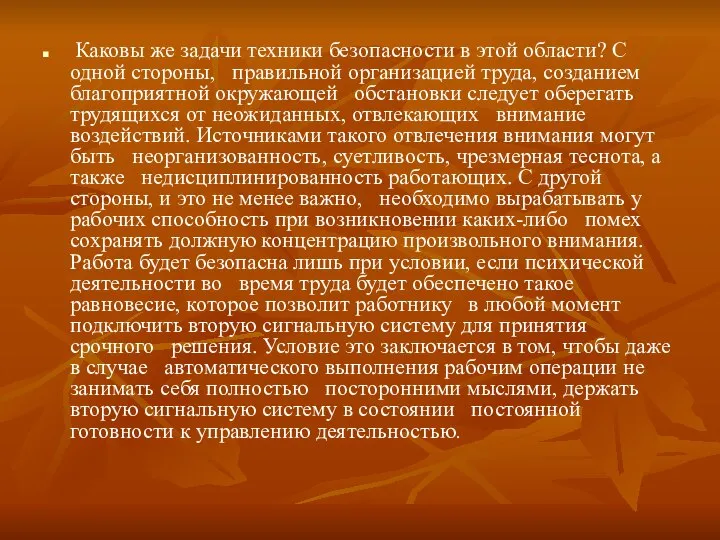 Каковы же задачи техники безопасности в этой области? С одной стороны, правильной организацией труда, созданием благоприятной окружающей обстановки следует оберегать трудящихся от неожиданных, отвлекающих внимание воздействий. Источниками такого отвлечения внимания могут быть неорганизованность, суетливость, чрезмерная теснота, а также недисциплинированность работающих. С другой стороны, и это не менее важно, необходимо вырабатывать у рабочих способность при возникновении каких-либо помех сохранять должную концентрацию произвольного внимания. Работа будет безопасна лишь при условии, если психической деятельности во время труда будет обеспечено такое равновесие, которое позволит работнику в любой момент подключить вторую сигнальную систему для принятия срочного решения. Условие это заключается в том, чтобы даже в случае автоматического выполнения рабочим операции не занимать себя полностью посторонними мыслями, держать вторую сигнальную систему в состоянии постоянной готовности к управлению деятельностью.